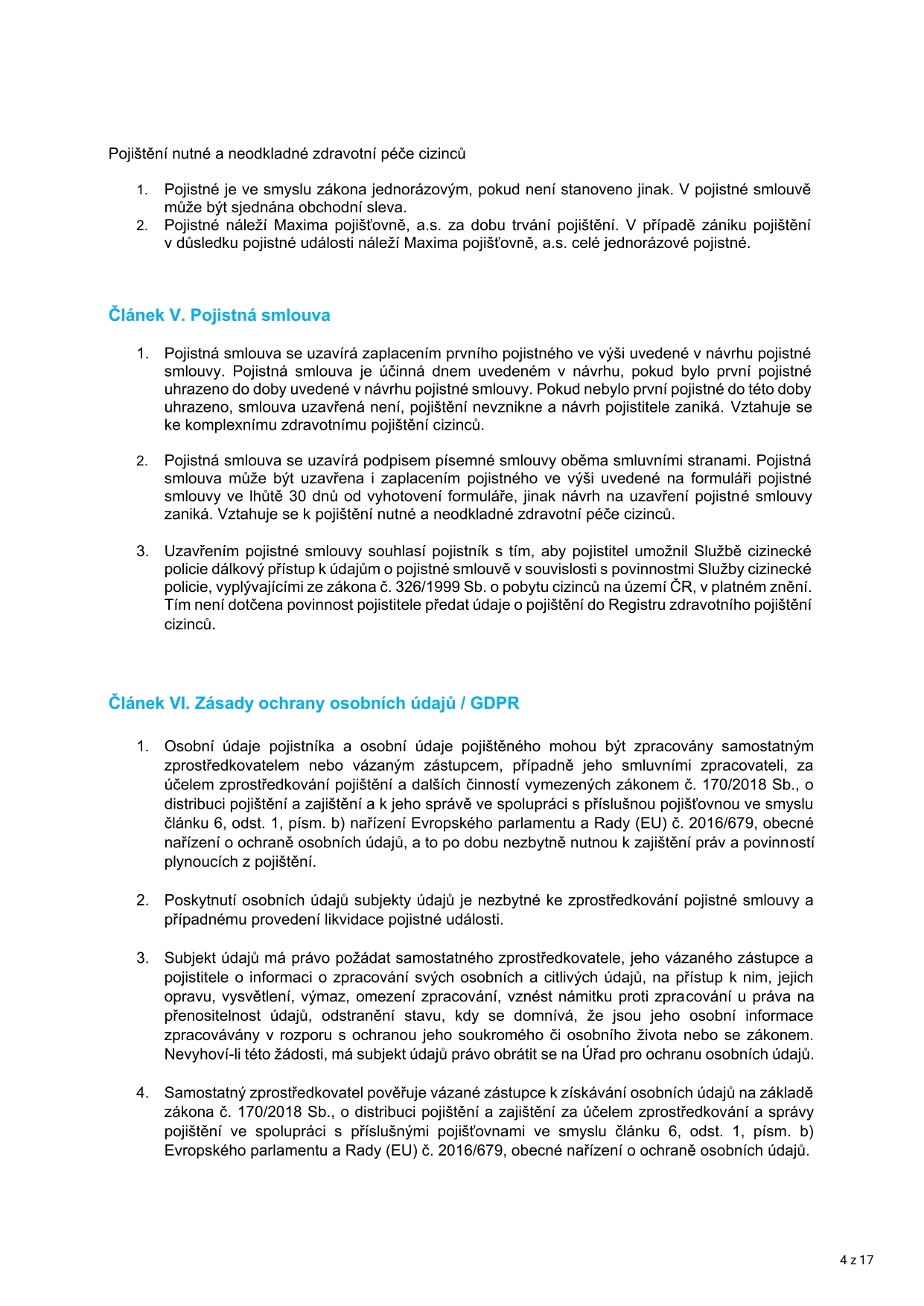 Pojištění nutné a neodkladné zdravotní péče cizinců

1. Pojistné je ve smyslu zákona jednorázovým, pokud není stanoveno jinak. V pojistné smlouvě může být sjednána obchodní sleva.
2. Pojistné náleží Maxima pojišťovně, a.s. za dobu trvání pojištění. V případě zániku pojištění v důsledku pojistné události náleží Maxima pojišťovně, a.s. celé jednorázové pojistné.

Článek V. Pojistná smlouva

1. Pojistná smlouva se uzavírá zaplacením prvního pojistného ve výši uvedené v návrhu pojistné smlouvy. Pojistná smlouva je účinná dnem uvedeném v návrhu, pokud bylo první pojistné uhrazeno do doby uvedené v návrhu pojistné smlouvy. Pokud nebylo první pojistné do této doby uhrazeno, smlouva uzavřená není, pojištění nevznikne a návrh pojistitele zaniká. Vztahuje se ke komplexnímu zdravotnímu pojištění cizinců.

2. Pojistná smlouva se uzavírá podpisem písemné smlouvy oběma smluvními stranami. Pojistná smlouva může být uzavřena i zaplacením pojistného ve výši uvedené na formuláři pojistné smlouvy ve lhůtě 30 dnů od vyhotovení formuláře, jinak návrh na uzavření pojistné smlouvy zaniká. Vztahuje se k pojištění nutné a neodkladné zdravotní péče cizinců.

3. Uzavřením pojistné smlouvy souhlasí pojistník s tím, aby pojistitel umožnil Službě cizinecké policie dálkový přístup k údajům o pojistné smlouvě v souvislosti s povinnostmi Služby cizinecké policie, vyplývajícími ze zákona č. 326/1999 Sb. o pobytu cizinců na území ČR, v platném znění. Tím není dotčena povinnost pojistitele předat údaje o pojištění do Registru zdravotního pojištění cizinců.

Článek VI. Zásady ochrany osobních údajů / GDPR

1. Osobní údaje pojistníka a osobní údaje pojištěného mohou být zpracovány samostatným zprostředkovatelem nebo vázaným zástupcem, případně jeho smluvními zpracovateli, za účelem zprostředkování pojištění a dalších činností vymezených zákonem č. 170/2018 Sb., o distribuci pojištění a zajištění a k jeho správě ve spolupráci s příslušnou pojišťovnou ve smyslu článku 6, odst. 1, písm. b) nařízení Evropského parlamentu a Rady (EU) č. 2016/679, obecné nařízení o ochraně osobních údajů, a to po dobu nezbytně nutnou k zajištění práv a povinností plynoucích z pojištění.

2. Poskytnutí osobních údajů subjekty údajů je nezbytné ke zprostředkování pojistné smlouvy a případnému provedení likvidace pojistné události.

3. Subjekt údajů má právo požádat samostatného zprostředkovatele, jeho vázaného zástupce a pojistitele o informaci o zpracování svých osobních a citlivých údajů, na přístup k nim, jejich opravu, vysvětlení, výmaz, omezení zpracování, vznést námitku proti zpracování u práva na přenositelnost údajů, odstranění stavu, kdy se domnívá, že jsou jeho osobní informace zpracovávány v rozporu s ochranou jeho soukromého či osobního života nebo se zákonem. Nevyhoví-li této žádosti, má subjekt údajů právo obrátit se na Úřad pro ochranu osobních údajů.

4. Samostatný zprostředkovatel pověřuje vázané zástupce k získávání osobních údajů na základě zákona č. 170/2018 Sb., o distribuci pojištění a zajištění za účelem zprostředkování a správy pojištění ve spolupráci s příslušnými pojišťovnami ve smyslu článku 6, odst. 1, písm. b) Evropského parlamentu a Rady (EU) č. 2016/679, obecné nařízení o ochraně osobních údajů.

4 z 17